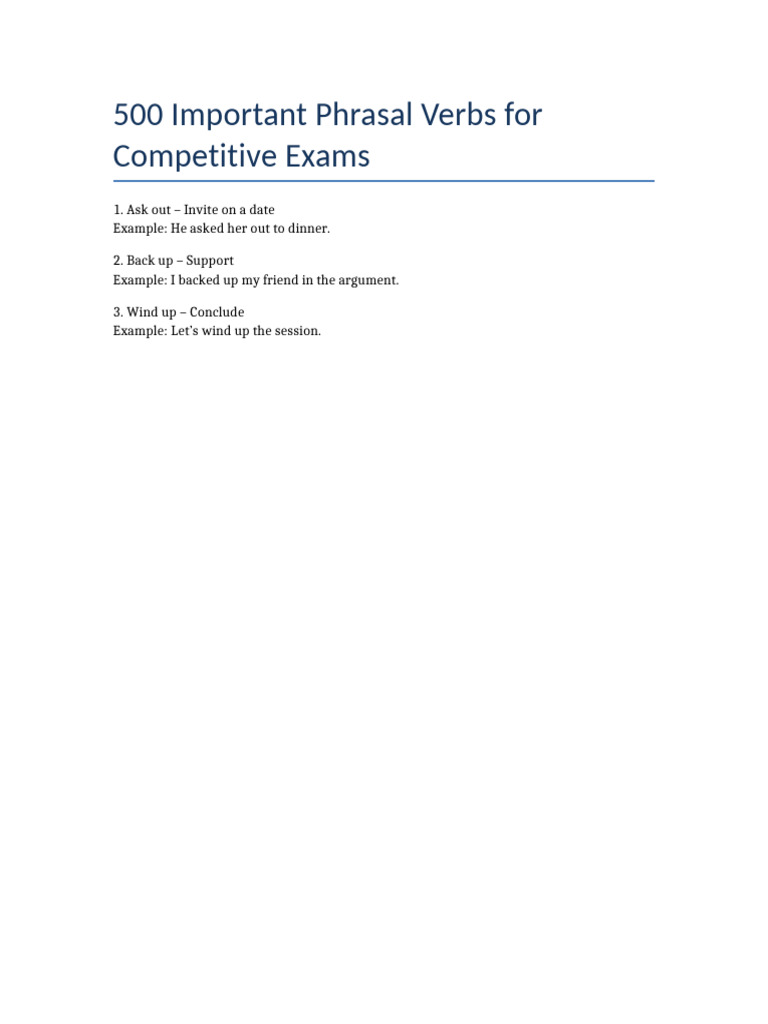 500 Important Phrasal Verbs for Competitive Exams

1. Ask out – Invite on a date
Example: He asked her out to dinner.

2. Back up – Support
Example: I backed up my friend in the argument.

3. Wind up – Conclude
Example: Let's wind up the session.